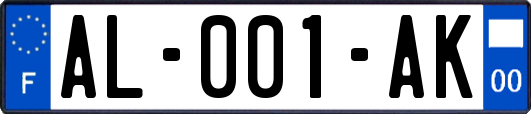 F
AL-001-AK
00